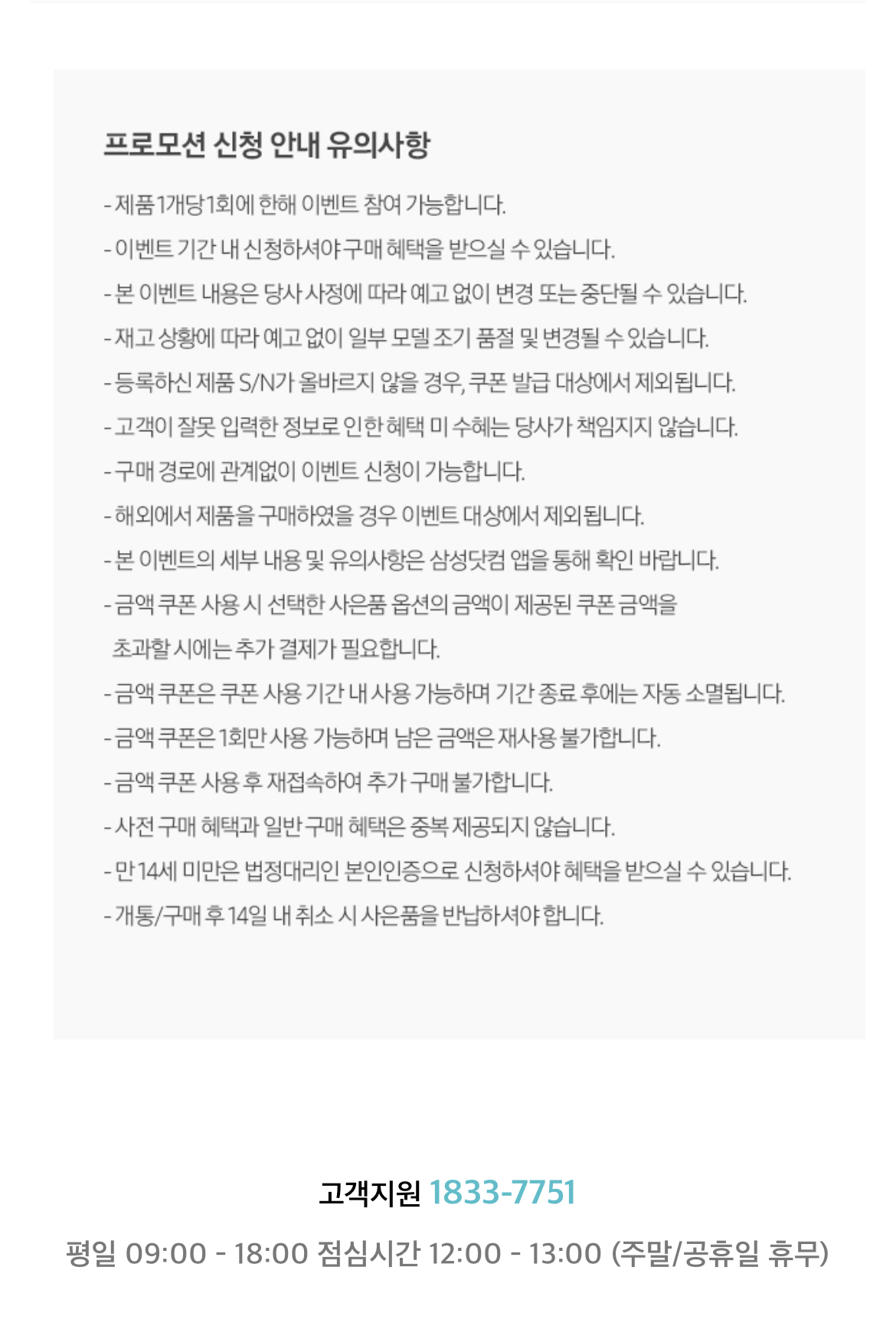 프로모션 신청 안내 유의사항

- 제품 1개당 1회에 한해 이벤트 참여 가능합니다.
- 이벤트 기간 내 신청하셔야 구매 혜택을 받으실 수 있습니다.
- 본 이벤트 내용은 당사 사정에 따라 예고 없이 변경 또는 중단될 수 있습니다.
- 재고 상황에 따라 예고 없이 일부 모델 조기 품절 및 변경될 수 있습니다.
- 등록하신 제품 S/N가 올바르지 않을 경우, 쿠폰 발급 대상에서 제외됩니다.
- 고객이 잘못 입력한 정보로 인한 혜택 미 수혜는 당사가 책임지지 않습니다.
- 구매 경로에 관계없이 이벤트 신청이 가능합니다.
- 해외에서 제품을 구매하였을 경우 이벤트 대상에서 제외됩니다.
- 본 이벤트의 세부 내용 및 유의사항은 삼성닷컴 앱을 통해 확인 바랍니다.
- 금액 쿠폰 사용 시 선택한 사은품 옵션의 금액이 제공된 쿠폰 금액을 초과할 시에는 추가 결제가 필요합니다.
- 금액 쿠폰은 쿠폰 사용 기간 내 사용 가능하며 기간 종료 후에는 자동 소멸됩니다.
- 금액 쿠폰은 1회만 사용 가능하며 남은 금액은 재사용 불가합니다.
- 금액 쿠폰 사용 후 재접속하여 추가 구매 불가합니다.
- 사전 구매 혜택과 일반 구매 혜택은 중복 제공되지 않습니다.
- 만 14세 미만은 법정대리인 본인인증으로 신청하셔야 혜택을 받으실 수 있습니다.
- 개통/구매 후 14일 내 취소 시 사은품을 반납하셔야 합니다.

고객지원 1833-7751

평일 09:00 - 18:00 점심시간 12:00 - 13:00 (주말/공휴일 휴무)